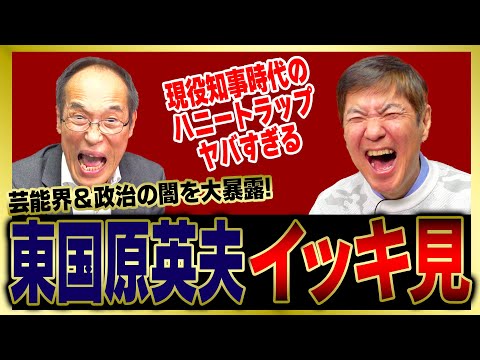 現役知事時代の
ハニートラップ
ヤバすぎる

芸能界＆政治の闇を大暴露!

東国原英夫 イッキ見